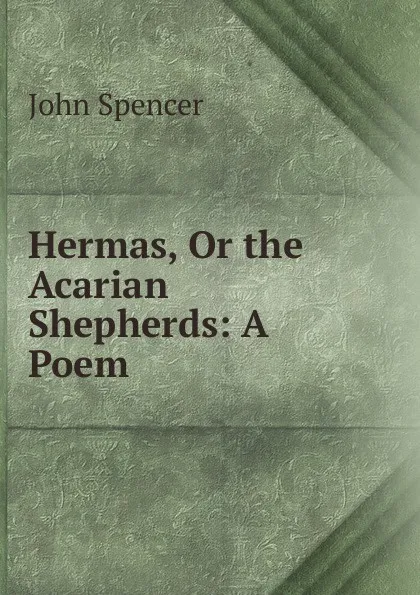 John Spencer

Hermas, Or the Acarian Shepherds: A Poem